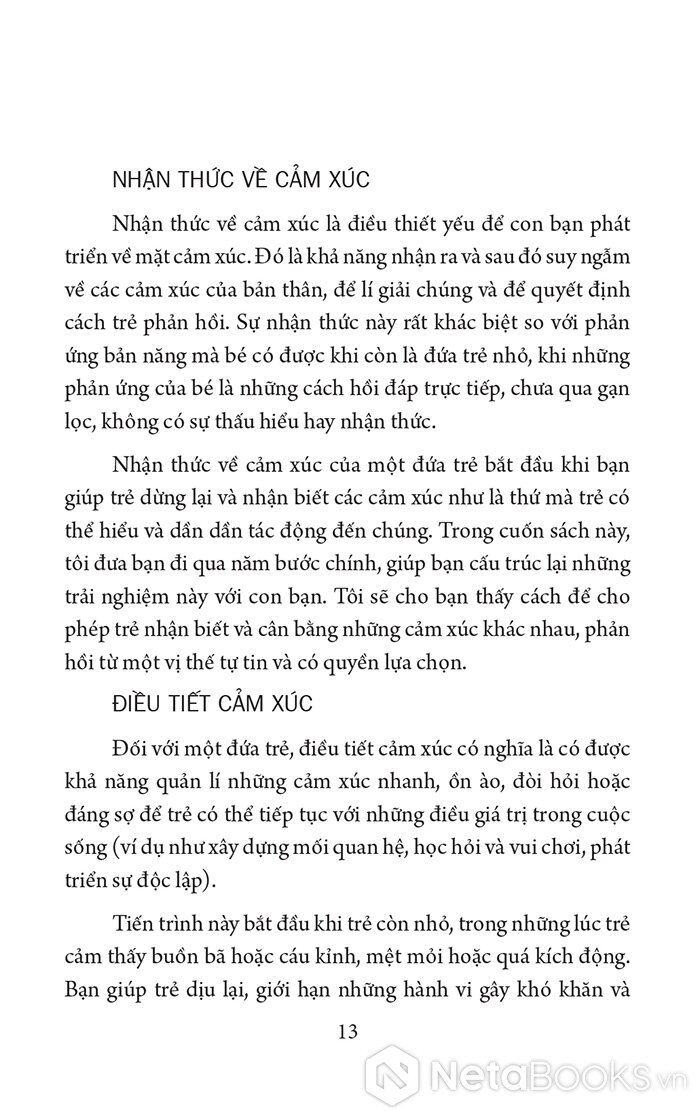 NHẬN THỨC VỀ CẢM XÚC

Nhận thức về cảm xúc là điều thiết yếu để con bạn phát triển về mặt cảm xúc. Đó là khả năng nhận ra và sau đó suy ngẫm về các cảm xúc của bản thân, để lí giải chúng và để quyết định cách trẻ phản hồi. Sự nhận thức này rất khác biệt so với phản ứng bản năng mà bé có được khi còn là đứa trẻ nhỏ, khi những phản ứng của bé là những cách hồi đáp trực tiếp, chưa qua gạn lọc, không có sự thấu hiểu hay nhận thức.

Nhận thức về cảm xúc của một đứa trẻ bắt đầu khi bạn giúp trẻ dừng lại và nhận biết các cảm xúc như là thứ mà trẻ có thể hiểu và dần dần tác động đến chúng. Trong cuốn sách này, tôi đưa bạn đi qua năm bước chính, giúp bạn cấu trúc lại những trải nghiệm này với con bạn. Tôi sẽ cho bạn thấy cách để cho phép trẻ nhận biết và cân bằng những cảm xúc khác nhau, phản hồi từ một vị thế tự tin và có quyền lựa chọn.

ĐIỀU TIẾT CẢM XÚC

Đối với một đứa trẻ, điều tiết cảm xúc có nghĩa là có được khả năng quản lí những cảm xúc nhanh, ồn ào, đòi hỏi hoặc đáng sợ để trẻ có thể tiếp tục với những điều giá trị trong cuộc sống (ví dụ như xây dựng mối quan hệ, học hỏi và vui chơi, phát triển sự độc lập).

Tiến trình này bắt đầu khi trẻ còn nhỏ, trong những lúc trẻ cảm thấy buồn bã hoặc cáu kỉnh, mệt mỏi hoặc quá kích động. Bạn giúp trẻ dịu lại, giới hạn những hành vi gây khó khăn và

13

NetaBooks.vn